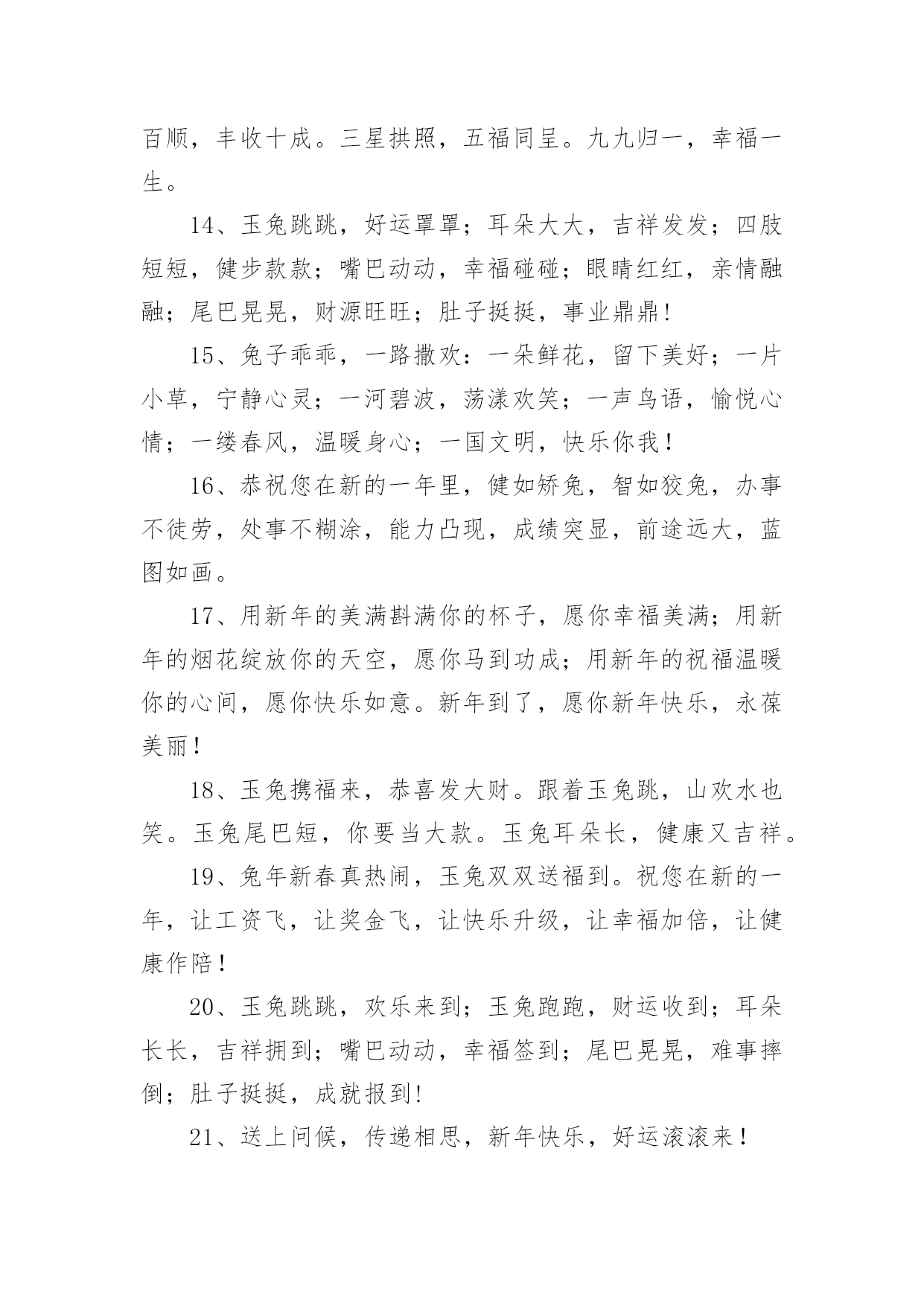 百顺，丰收十成。三星拱照，五福同呈。九九归一，幸福一生。

14、玉兔跳跳，好运罩罩；耳朵大大，吉祥发发；四肢短短，健步款款；嘴巴动动，幸福碰碰；眼睛红红，亲情融融；尾巴晃晃，财源旺旺；肚子挺挺，事业鼎鼎!

15、兔子乖乖，一路撒欢：一朵鲜花，留下美好；一片小草，宁静心灵；一河碧波，荡漾欢笑；一声鸟语，愉悦心情；一缕春风，温暖身心；一国文明，快乐你我！

16、恭祝您在新的一年里，健如矫兔，智如狡兔，办事不徒劳，处事不糊涂，能力凸现，成绩突显，前途远大，蓝图如画。

17、用新年的美满斟满你的杯子，愿你幸福美满；用新年的烟花绽放你的天空，愿你马到功成；用新年的祝福温暖你的心间，愿你快乐如意。新年到了，愿你新年快乐，永葆美丽！

18、玉兔携福来，恭喜发大财。跟着玉兔跳，山欢水也笑。玉兔尾巴短，你要当大款。玉兔耳朵长，健康又吉祥。

19、兔年新春真热闹，玉兔双双送福到。祝您在新的一年，让工资飞，让奖金飞，让快乐升级，让幸福加倍，让健康作陪！

20、玉兔跳跳，欢乐来到；玉兔跑跑，财运收到；耳朵长长，吉祥拥到；嘴巴动动，幸福签到；尾巴晃晃，难事摔倒；肚子挺挺，成就报到!

21、送上问候，传递相思，新年快乐，好运滚滚来！